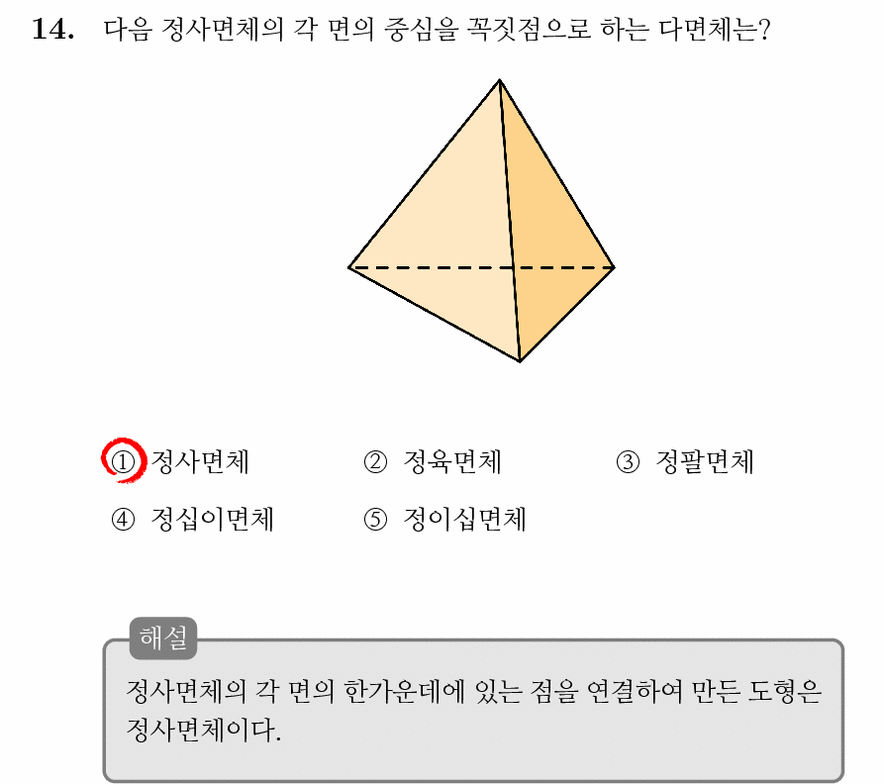 14. 다음 정사면체의 각 면의 중심을 꼭짓점으로 하는 다면체는?

① 정사면체 ② 정육면체 ③ 정팔면체
④ 정십이면체 ⑤ 정이십면체

해설
정사면체의 각 면의 한가운데에 있는 점을 연결하여 만든 도형은 정사면체이다.